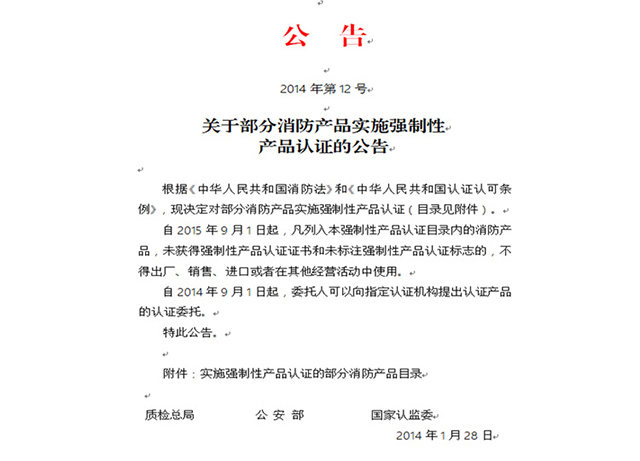 公　告

2014 年第 12 号

关于部分消防产品实施强制性产品认证的公告

根据《中华人民共和国消防法》和《中华人民共和国认证认可条例》，现决定对部分消防产品实施强制性产品认证（目录见附件）。

自 2015 年 9 月 1 日起，凡列入本强制性产品认证目录内的消防产品，未获得强制性产品认证证书和未标注强制性产品认证标志的，不得出厂、销售、进口或者在其他经营活动中使用。

自 2014 年 9 月 1 日起，委托人可以向指定认证机构提出认证产品的认证委托。

特此公告。

附件：实施强制性产品认证的部分消防产品目录

质检总局　　公 安 部　　国家认监委

2014 年 1 月 28 日